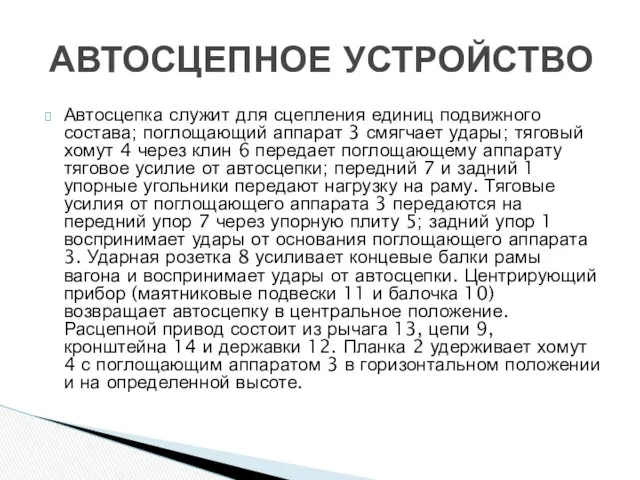 АВТОСЦЕПНОЕ УСТРОЙСТВО

Автосцепка служит для сцепления единиц подвижного состава; поглощающий аппарат 3 смягчает удары; тяговый хомут 4 через клин 6 передает поглощающему аппарату тяговое усилие от автосцепки; передний 7 и задний 1 упорные угольники передают нагрузку на раму. Тяговые усилия от поглощающего аппарата 3 передаются на передний упор 7 через упорную плиту 5; задний упор 1 воспринимает удары от основания поглощающего аппарата 3. Ударная розетка 8 усиливает концевые балки рамы вагона и воспринимает удары от автосцепки. Центрирующий прибор (маятниковые подвески 11 и балочка 10) возвращает автосцепку в центральное положение. Расцепной привод состоит из рычага 13, цепи 9, кронштейна 14 и державки 12. Планка 2 удерживает хомут 4 с поглощающим аппаратом 3 в горизонтальном положении и на определенной высоте.